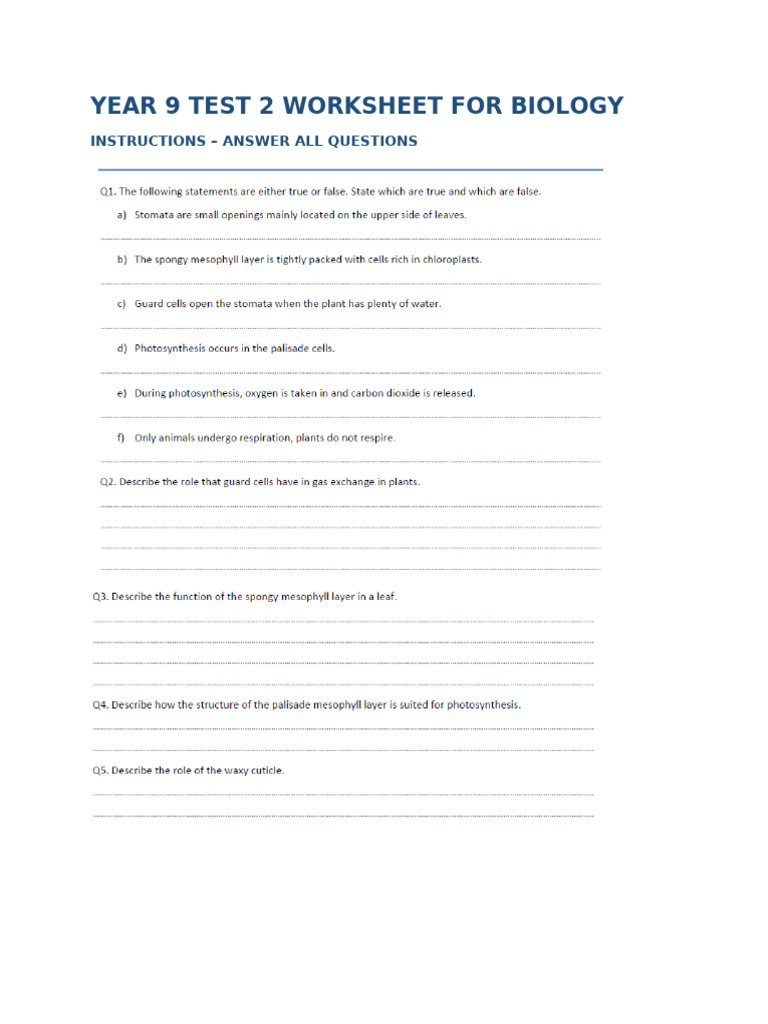 YEAR 9 TEST 2 WORKSHEET FOR BIOLOGY

INSTRUCTIONS – ANSWER ALL QUESTIONS

Q1. The following statements are either true or false. State which are true and which are false.

a) Stomata are small openings mainly located on the upper side of leaves.

b) The spongy mesophyll layer is tightly packed with cells rich in chloroplasts.

c) Guard cells open the stomata when the plant has plenty of water.

d) Photosynthesis occurs in the palisade cells.

e) During photosynthesis, oxygen is taken in and carbon dioxide is released.

f) Only animals undergo respiration, plants do not respire.

Q2. Describe the role that guard cells have in gas exchange in plants.

Q3. Describe the function of the spongy mesophyll layer in a leaf.

Q4. Describe how the structure of the palisade mesophyll layer is suited for photosynthesis.

Q5. Describe the role of the waxy cuticle.